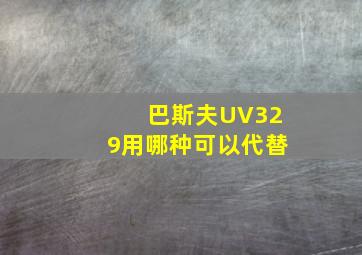 巴斯夫UV329用哪种可以代替